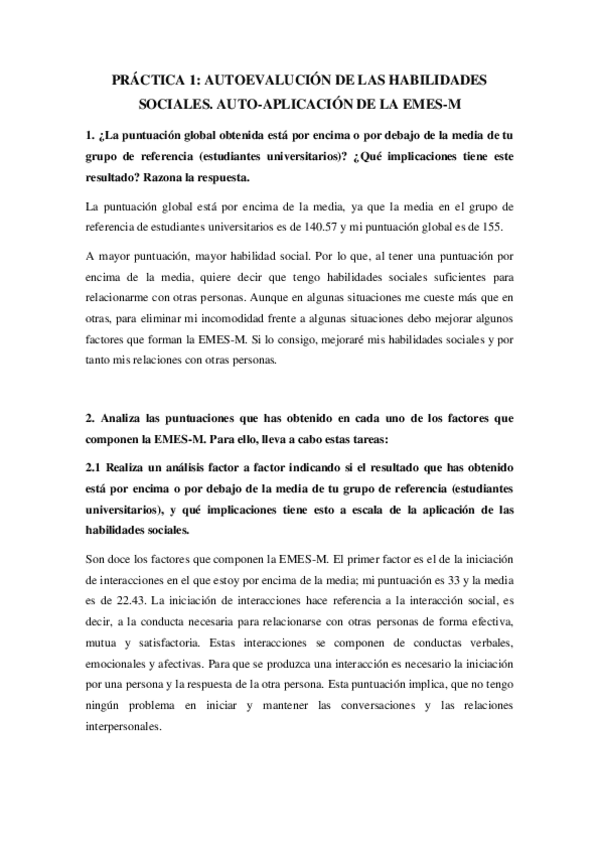 PRÁCTICA 1: AUTOEVALUCIÓN DE LAS HABILIDADES SOCIALES. AUTO-APLICACIÓN DE LA EMES-M

1. ¿La puntuación global obtenida está por encima o por debajo de la media de tu grupo de referencia (estudiantes universitarios)? ¿Qué implicaciones tiene este resultado? Razona la respuesta.

La puntuación global está por encima de la media, ya que la media en el grupo de referencia de estudiantes universitarios es de 140.57 y mi puntuación global es de 155.

A mayor puntuación, mayor habilidad social. Por lo que, al tener una puntuación por encima de la media, quiere decir que tengo habilidades sociales suficientes para relacionarme con otras personas. Aunque en algunas situaciones me cueste más que en otras, para eliminar mi incomodidad frente a algunas situaciones debo mejorar algunos factores que forman la EMES-M. Si lo consigo, mejoraré mis habilidades sociales y por tanto mis relaciones con otras personas.

2. Analiza las puntuaciones que has obtenido en cada uno de los factores que componen la EMES-M. Para ello, lleva a cabo estas tareas:

2.1 Realiza un análisis factor a factor indicando si el resultado que has obtenido está por encima o por debajo de la media de tu grupo de referencia (estudiantes universitarios), y qué implicaciones tiene esto a escala de la aplicación de las habilidades sociales.

Son doce los factores que componen la EMES-M. El primer factor es el de la iniciación de interacciones en el que estoy por encima de la media; mi puntuación es 33 y la media es de 22.43. La iniciación de interacciones hace referencia a la interacción social, es decir, a la conducta necesaria para relacionarse con otras personas de forma efectiva, mutua y satisfactoria. Estas interacciones se componen de conductas verbales, emocionales y afectivas. Para que se produzca una interacción es necesario la iniciación por una persona y la respuesta de la otra persona. Esta puntuación implica, que no tengo ningún problema en iniciar y mantener las conversaciones y las relaciones interpersonales.